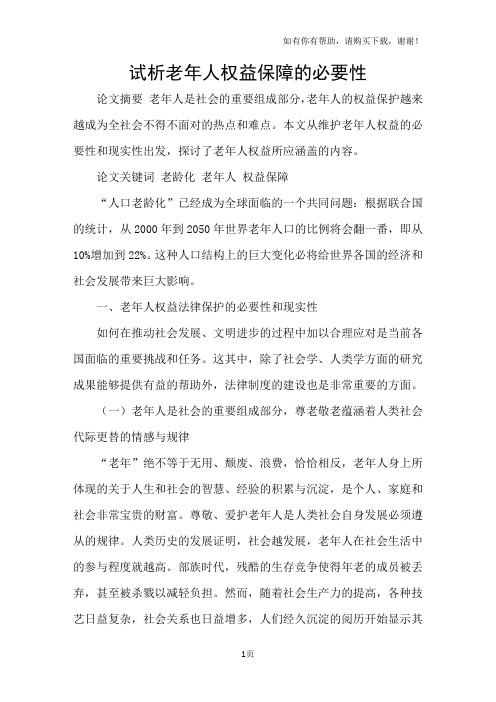 如有你有帮助，请购买下载，谢谢！

试析老年人权益保障的必要性

论文摘要 老年人是社会的重要组成部分，老年人的权益保护越来越成为全社会不得不面对的热点和难点。本文从维护老年人权益的必要性和现实性出发，探讨了老年人权益所应涵盖的内容。

论文关键词 老龄化 老年人 权益保障

“人口老龄化”已经成为全球面临的一个共同问题：根据联合国的统计，从2000年到2050年世界老年人口的比例将会翻一番，即从10%增加到22%。这种人口结构上的巨大变化必将给世界各国的经济和社会发展带来巨大影响。

一、老年人权益法律保护的必要性和现实性

如何在推动社会发展、文明进步的过程中加以合理应对是当前各国面临的重要挑战和任务。这其中，除了社会学、人类学方面的研究成果能够提供有益的帮助外，法律制度的建设也是非常重要的方面。

（一）老年人是社会的重要组成部分，尊老敬老蕴涵着人类社会代际更替的情感与规律

“老年”绝不等于无用、颓废、浪费，恰恰相反，老年人身上所体现的关于人生和社会的智慧、经验的积累与沉淀，是个人、家庭和社会非常宝贵的财富。尊敬、爱护老年人是人类社会自身发展必须遵从的规律。人类历史的发展证明，社会越发展，老年人在社会生活中的参与程度就越高。部族时代，残酷的生存竞争使得年老的成员被丢弃，甚至被杀戮以减轻负担。然而，随着社会生产力的提高，各种技艺日益复杂，社会关系也日益增多，人们经久沉淀的阅历开始显示其

1页